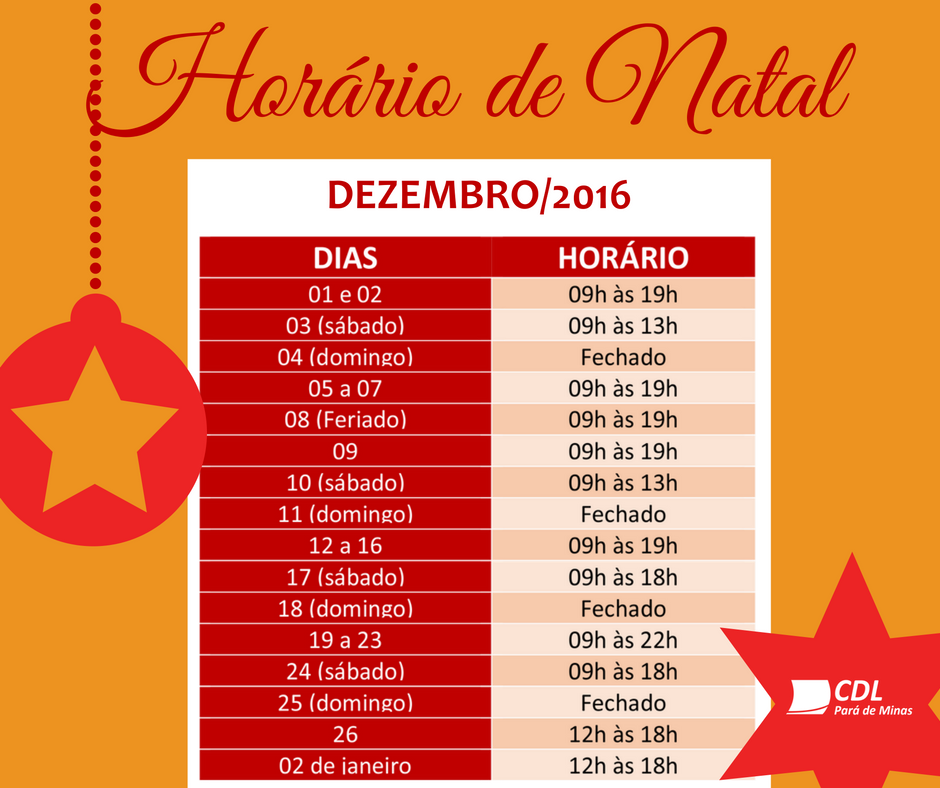 Horário de Natal

DEZEMBRO/2016

| DIAS | HORÁRIO |
|---|---|
| 01 e 02 | 09h às 19h |
| 03 (sábado) | 09h às 13h |
| 04 (domingo) | Fechado |
| 05 a 07 | 09h às 19h |
| 08 (Feriado) | 09h às 19h |
| 09 | 09h às 19h |
| 10 (sábado) | 09h às 13h |
| 11 (domingo) | Fechado |
| 12 a 16 | 09h às 19h |
| 17 (sábado) | 09h às 18h |
| 18 (domingo) | Fechado |
| 19 a 23 | 09h às 22h |
| 24 (sábado) | 09h às 18h |
| 25 (domingo) | Fechado |
| 26 | 12h às 18h |
| 02 de janeiro | 12h às 18h |

CDL
Pará de Minas